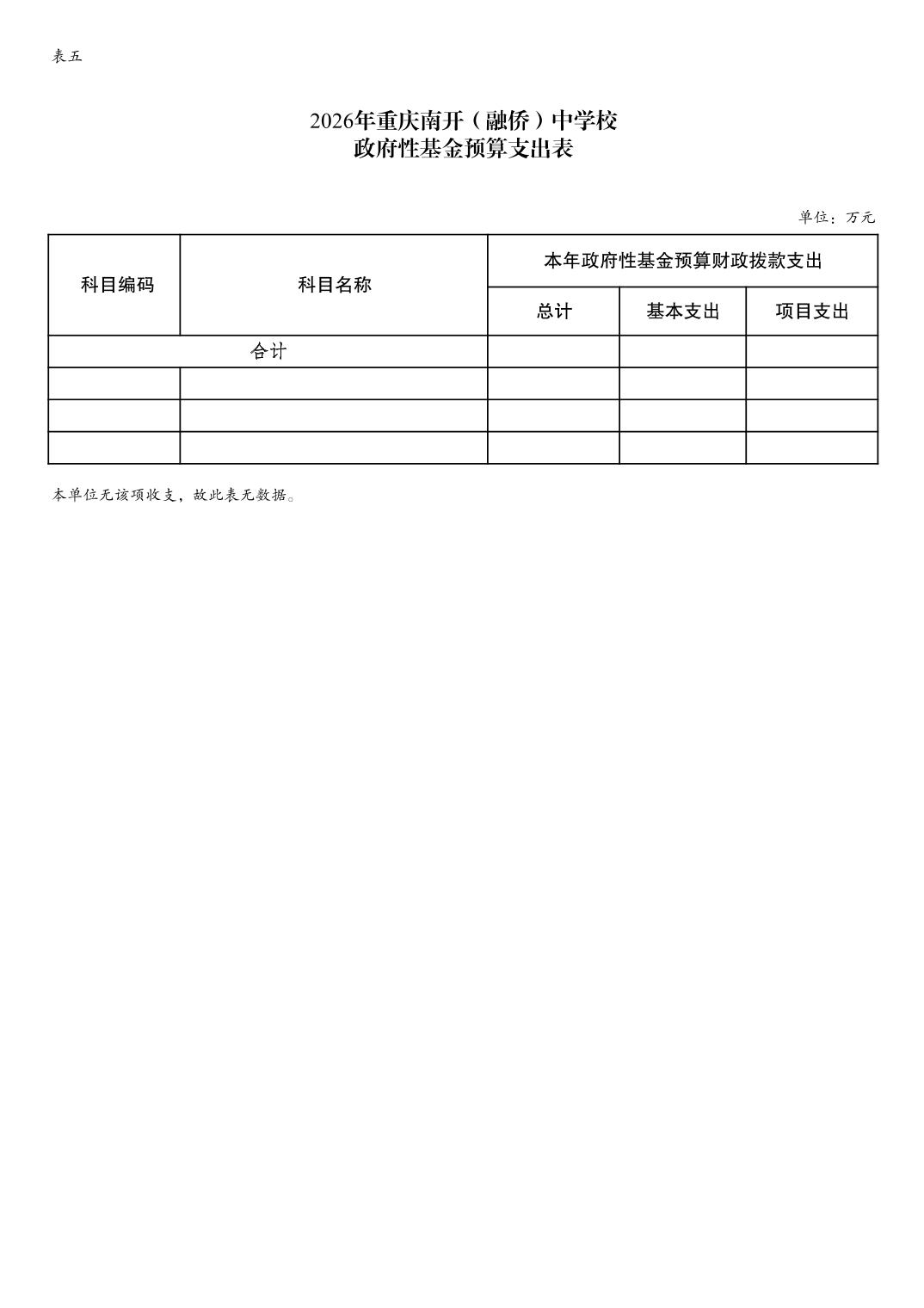 表五

2026年重庆南开（融侨）中学校
政府性基金预算支出表

单位：万元

| 科目编码 | 科目名称 | 本年政府性基金预算财政拨款支出 | | |
|---|---|---|---|---|
| | | 总计 | 基本支出 | 项目支出 |
| 合计 | | | | |
| | | | | |
| | | | | |
| | | | | |

本单位无该项收支，故此表无数据。